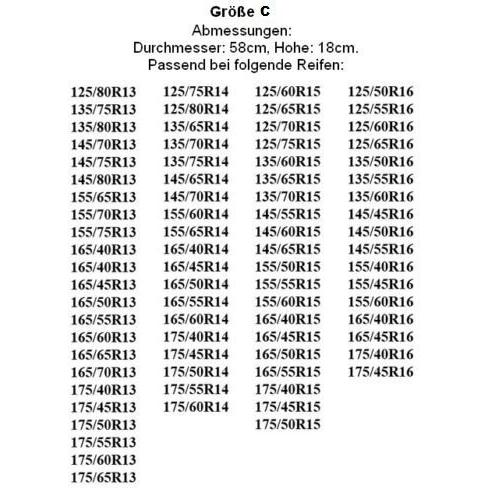 Größe C
Abmessungen:
Durchmesser: 58cm, Hohe: 18cm.
Passend bei folgende Reifen:

125/80R13
135/75R13
135/80R13
145/70R13
145/75R13
145/80R13
155/65R13
155/70R13
155/75R13
165/40R13
165/40R13
165/45R13
165/50R13
165/55R13
165/60R13
165/65R13
165/70R13
175/40R13
175/45R13
175/50R13
175/55R13
175/60R13
175/65R13

125/75R14
125/80R14
135/65R14
135/70R14
135/75R14
145/65R14
145/70R14
155/60R14
155/65R14
165/40R14
165/45R14
165/50R14
165/55R14
165/60R14
175/40R14
175/45R14
175/50R14
175/55R14
175/60R14

125/60R15
125/65R15
125/70R15
125/75R15
135/60R15
135/65R15
135/70R15
145/55R15
145/60R15
145/65R15
155/50R15
155/55R15
155/60R15
165/40R15
165/45R15
165/50R15
165/55R15
175/40R15
175/45R15
175/50R15

125/50R16
125/55R16
125/60R16
125/65R16
135/50R16
135/55R16
135/60R16
145/45R16
145/50R16
145/55R16
155/40R16
155/45R16
155/60R16
165/40R16
165/45R16
175/40R16
175/45R16